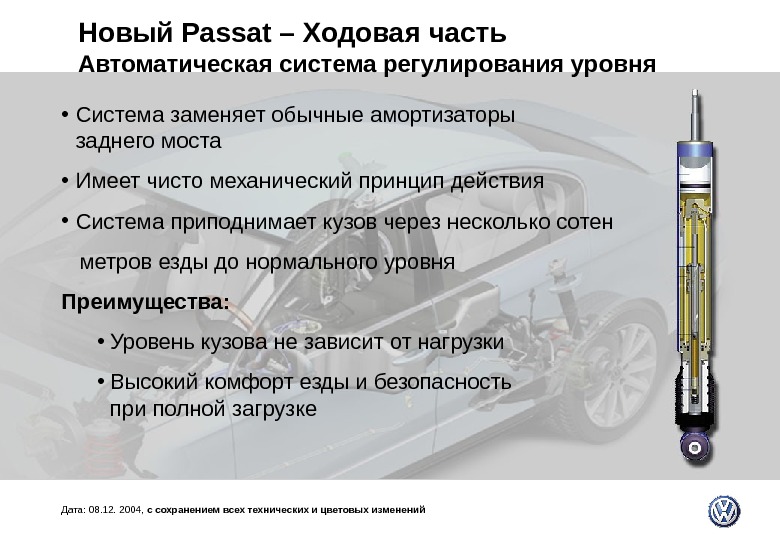 Новый Passat – Ходовая часть
Автоматическая система регулирования уровня

• Система заменяет обычные амортизаторы заднего моста

• Имеет чисто механический принцип действия

• Система приподнимает кузов через несколько сотен

метров езды до нормального уровня

Преимущества:

• Уровень кузова не зависит от нагрузки

• Высокий комфорт езды и безопасность при полной загрузке

Дата: 08.12. 2004, с сохранением всех технических и цветовых изменений